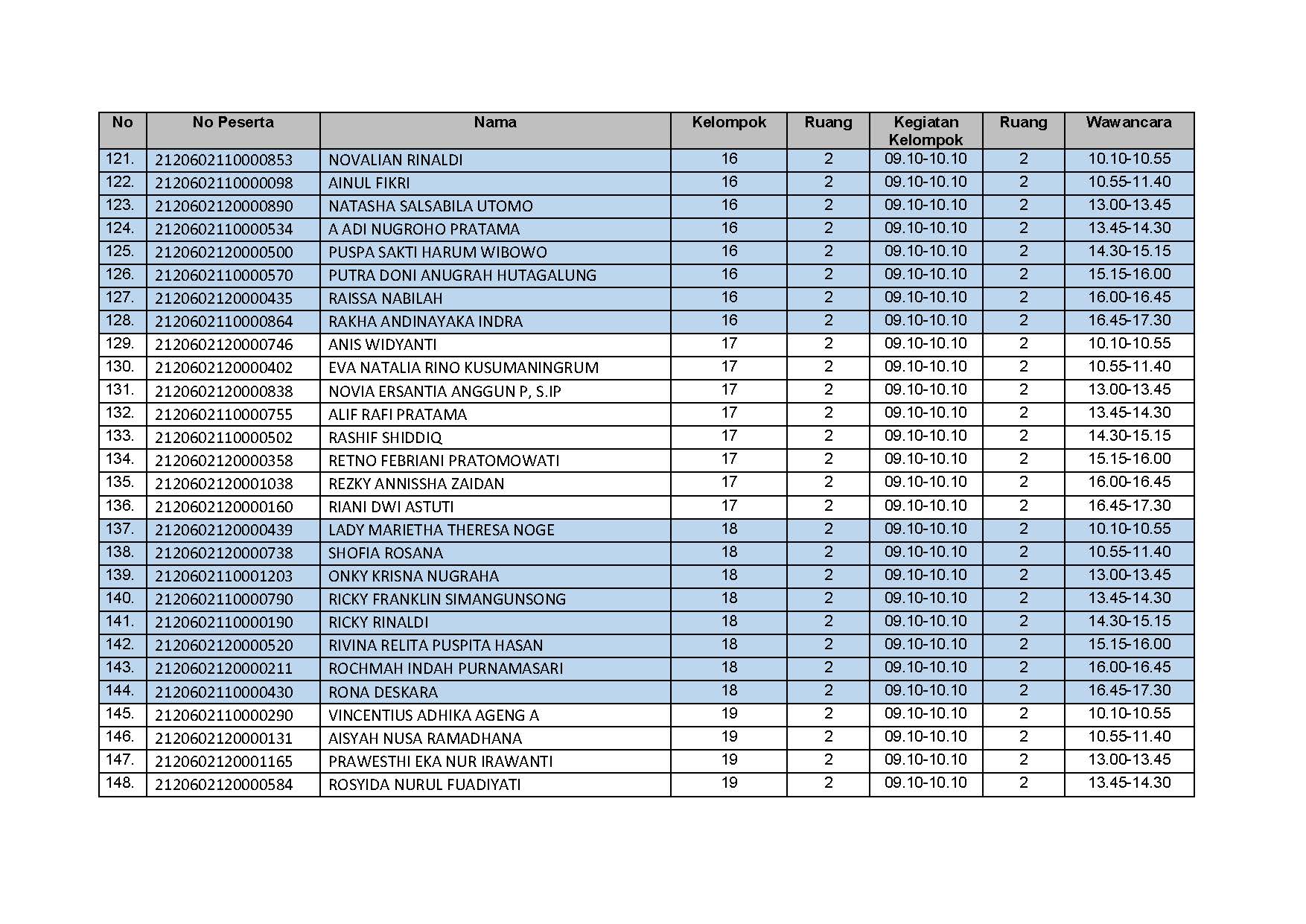 | No | No Peserta | Nama | Kelompok | Ruang | Kegiatan Kelompok | Ruang | Wawancara |
|---|---|---|---|---|---|---|---|
| 121. | 212060211000853 | NOVALIAN RINALDI | 16 | 2 | 09.10-10.10 | 2 | 10.10-10.55 |
| 122. | 212060211000098 | AINUL FIKRI | 16 | 2 | 09.10-10.10 | 2 | 10.55-11.40 |
| 123. | 212060212000890 | NATASHA SALSABILA UTOMO | 16 | 2 | 09.10-10.10 | 2 | 13.00-13.45 |
| 124. | 212060211000534 | A ADI NUGROHO PRATAMA | 16 | 2 | 09.10-10.10 | 2 | 13.45-14.30 |
| 125. | 212060212000500 | PUSPA SAKTI HARUM WIBOWO | 16 | 2 | 09.10-10.10 | 2 | 14.30-15.15 |
| 126. | 212060211000570 | PUTRA DONI ANUGRAH HUTAGALUNG | 16 | 2 | 09.10-10.10 | 2 | 15.15-16.00 |
| 127. | 212060212000435 | RAISSA NABILAH | 16 | 2 | 09.10-10.10 | 2 | 16.00-16.45 |
| 128. | 212060211000864 | RAKHA ANDINAYAKA INDRA | 16 | 2 | 09.10-10.10 | 2 | 16.45-17.30 |
| 129. | 212060212000746 | ANIS WIDYANTI | 17 | 2 | 09.10-10.10 | 2 | 10.10-10.55 |
| 130. | 212060212000402 | EVA NATALIA RINO KUSUMANINGRUM | 17 | 2 | 09.10-10.10 | 2 | 10.55-11.40 |
| 131. | 212060212000838 | NOVIA ERSANTIA ANGGUN P, S.IP | 17 | 2 | 09.10-10.10 | 2 | 13.00-13.45 |
| 132. | 212060211000755 | ALIF RAFI PRATAMA | 17 | 2 | 09.10-10.10 | 2 | 13.45-14.30 |
| 133. | 212060211000502 | RASHIF SHIDDIQ | 17 | 2 | 09.10-10.10 | 2 | 14.30-15.15 |
| 134. | 212060212000358 | RETNO FEBRIANI PRATOMOWATI | 17 | 2 | 09.10-10.10 | 2 | 15.15-16.00 |
| 135. | 212060212001038 | REZKY ANNISSHA ZAIDAN | 17 | 2 | 09.10-10.10 | 2 | 16.00-16.45 |
| 136. | 212060212000160 | RIANI DWI ASTUTI | 17 | 2 | 09.10-10.10 | 2 | 16.45-17.30 |
| 137. | 212060212000439 | LADY MARIETHA THERESA NOGE | 18 | 2 | 09.10-10.10 | 2 | 10.10-10.55 |
| 138. | 212060212000738 | SHOFIA ROSANA | 18 | 2 | 09.10-10.10 | 2 | 10.55-11.40 |
| 139. | 212060211001203 | ONKY KRISNA NUGRAHA | 18 | 2 | 09.10-10.10 | 2 | 13.00-13.45 |
| 140. | 212060211000790 | RICKY FRANKLIN SIMANGUNSONG | 18 | 2 | 09.10-10.10 | 2 | 13.45-14.30 |
| 141. | 212060211000190 | RICKY RINALDI | 18 | 2 | 09.10-10.10 | 2 | 14.30-15.15 |
| 142. | 212060212000520 | RIVINA RELITA PUSPITA HASAN | 18 | 2 | 09.10-10.10 | 2 | 15.15-16.00 |
| 143. | 212060212000211 | ROCHMAH INDAH PURNAMASARI | 18 | 2 | 09.10-10.10 | 2 | 16.00-16.45 |
| 144. | 212060211000430 | RONA DESKARA | 18 | 2 | 09.10-10.10 | 2 | 16.45-17.30 |
| 145. | 212060211000290 | VINCENTIUS ADHIKA AGENG A | 19 | 2 | 09.10-10.10 | 2 | 10.10-10.55 |
| 146. | 212060212000131 | AISYAH NUSA RAMADHANA | 19 | 2 | 09.10-10.10 | 2 | 10.55-11.40 |
| 147. | 212060212001165 | PRAWESTHI EKA NUR IRAWANTI | 19 | 2 | 09.10-10.10 | 2 | 13.00-13.45 |
| 148. | 212060212000584 | ROSYIDA NURUL FUADIYATI | 19 | 2 | 09.10-10.10 | 2 | 13.45-14.30 |